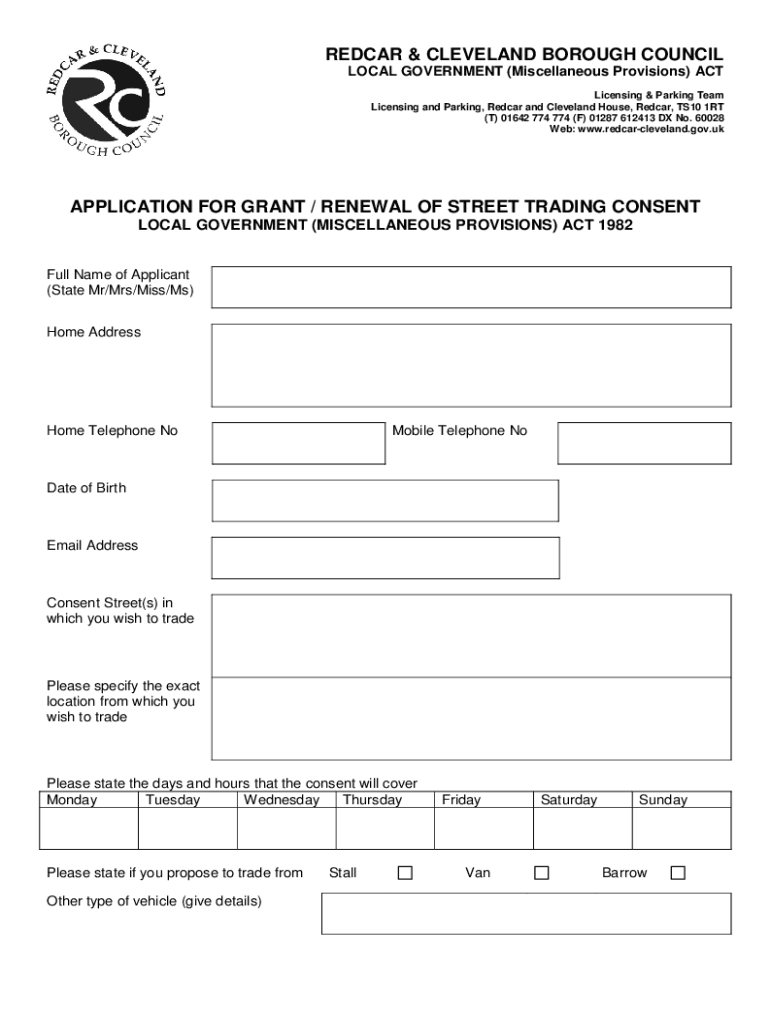 REDCAR & CLEVELAND BOROUGH COUNCIL

RC

REDCAR & CLEVELAND BOROUGH COUNCIL
LOCAL GOVERNMENT (Miscellaneous Provisions) ACT

Licensing & Parking Team
Licensing and Parking, Redcar and Cleveland House, Redcar, TS10 1RT
(T) 01642 774 774 (F) 01287 612413 DX No. 60028
Web: www.redcar-cleveland.gov.uk

APPLICATION FOR GRANT / RENEWAL OF STREET TRADING CONSENT
LOCAL GOVERNMENT (MISCELLANEOUS PROVISIONS) ACT 1982

Full Name of Applicant (State Mr/Mrs/Miss/Ms)

Home Address

Home Telephone No

Mobile Telephone No

Date of Birth

Email Address

Consent Street(s) in which you wish to trade

Please specify the exact location from which you wish to trade

Please state the days and hours that the consent will cover

| Monday | Tuesday | Wednesday | Thursday | Friday | Saturday | Sunday |
|---|---|---|---|---|---|---|
| | | | | | | |

Please state if you propose to trade from Stall ☐ Van ☐ Barrow ☐

Other type of vehicle (give details)